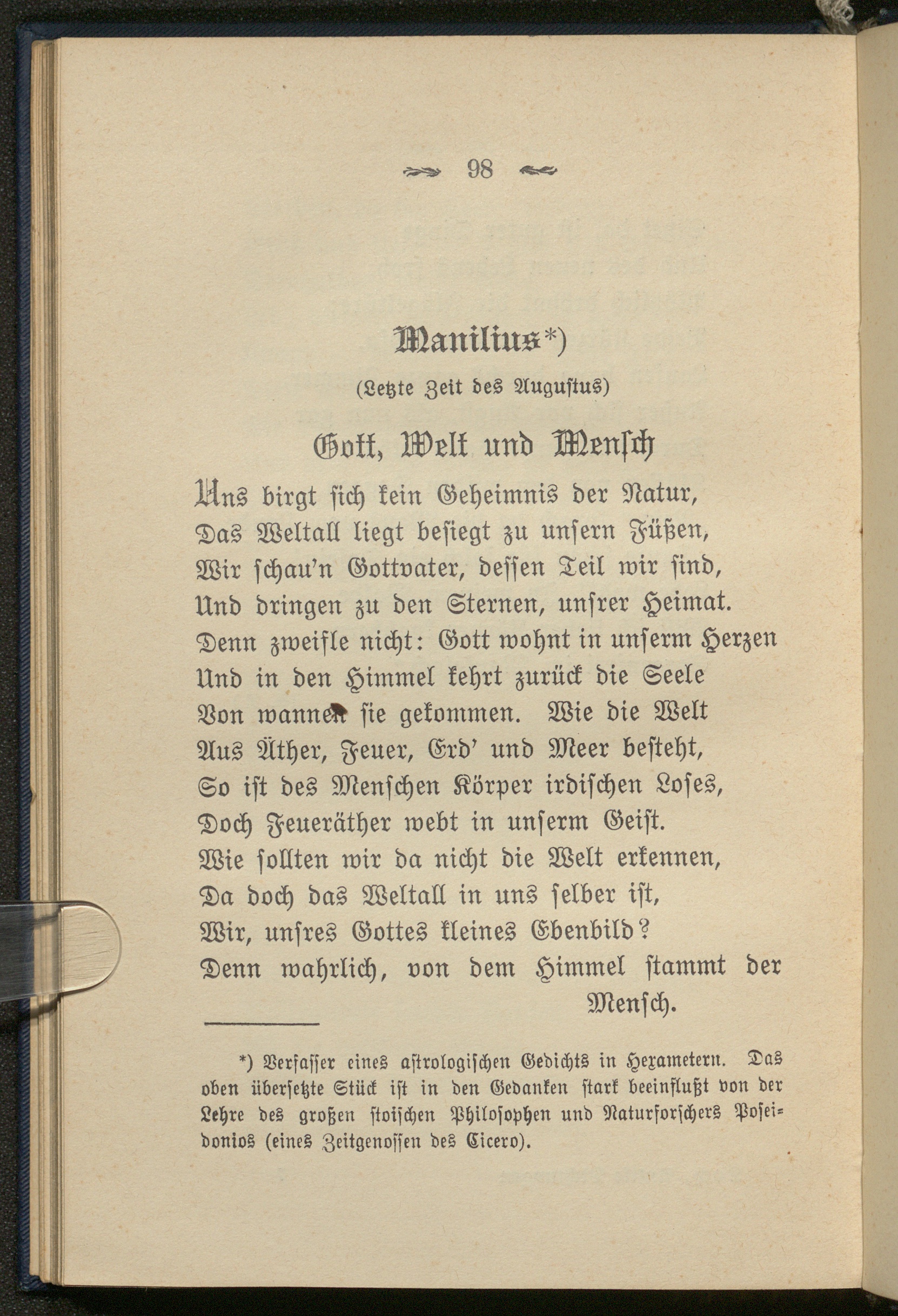 98

Manilius*)

(Letzte Zeit des Augustus)

Gott, Welt und Mensch

Uns birgt sich kein Geheimnis der Natur,
Das Weltall liegt besiegt zu unsern Füßen,
Wir schau'n Gottvater, dessen Teil wir sind,
Und dringen zu den Sternen, unsrer Heimat.
Denn zweifle nicht: Gott wohnt in unserm Herzen
Und in den Himmel kehrt zurück die Seele
Von wannen sie gekommen. Wie die Welt
Aus Äther, Feuer, Erd' und Meer besteht,
So ist des Menschen Körper irdischen Loses,
Doch Feueräther webt in unserm Geist.
Wie sollten wir da nicht die Welt erkennen,
Da doch das Weltall in uns selber ist,
Wir, unsres Gottes kleines Ebenbild?
Denn wahrlich, von dem Himmel stammt der Mensch.

*) Verfasser eines astrologischen Gedichts in Hexametern. Das oben übersetzte Stück ist in den Gedanken stark beeinflußt von der Lehre des großen stoischen Philosophen und Naturforschers Poseidonios (eines Zeitgenossen des Cicero).